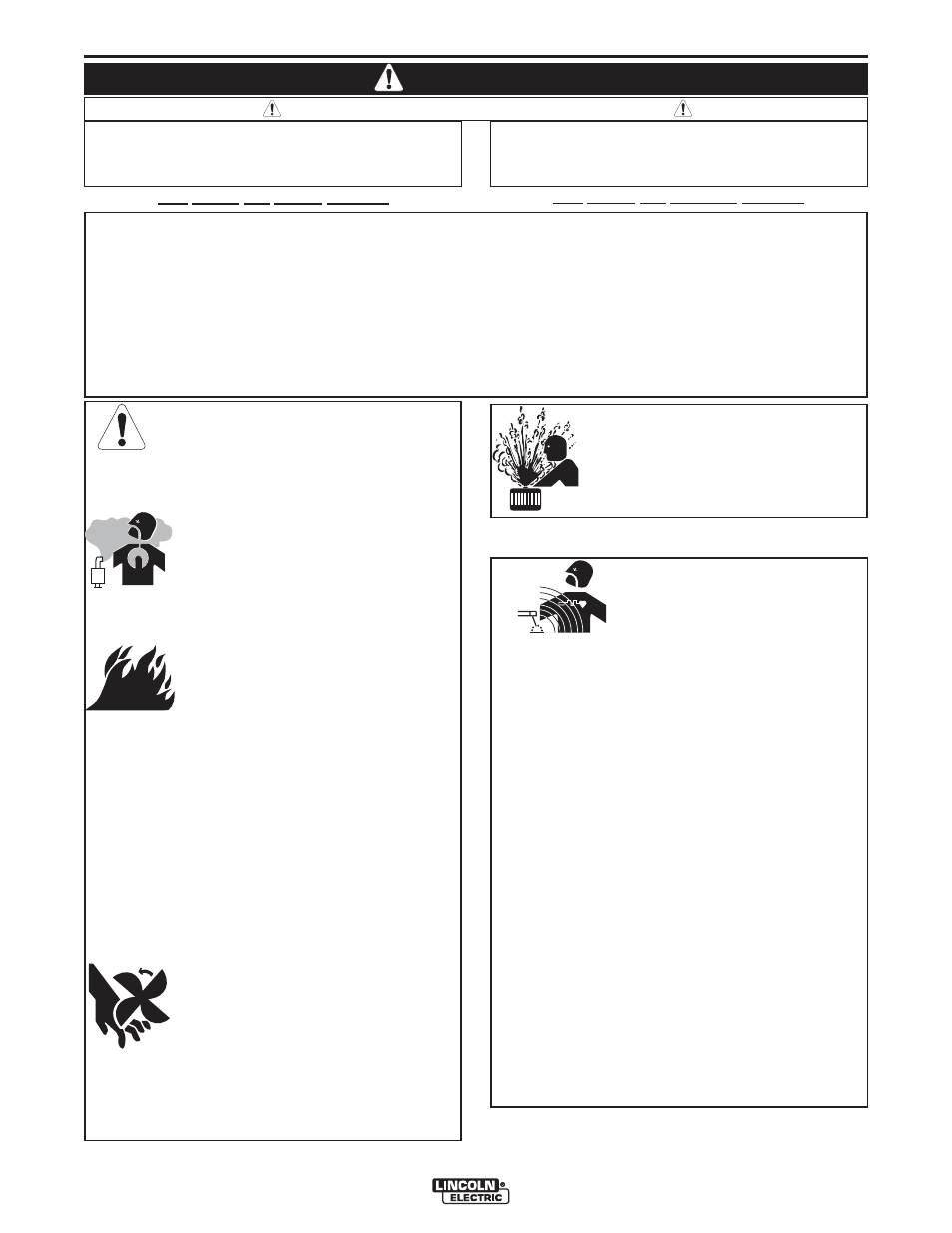 LINCOLN
ELECTRIC